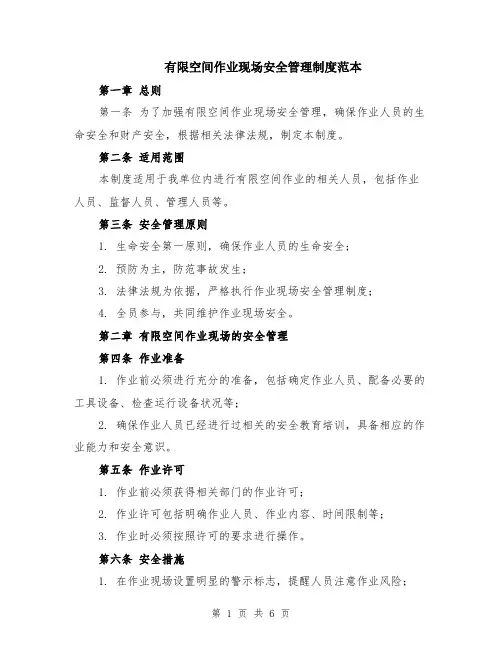 有限空间作业现场安全管理制度范本

第一章 总则

第一条 为了加强有限空间作业现场安全管理，确保作业人员的生命安全和财产安全，根据相关法律法规，制定本制度。

第二条 适用范围

本制度适用于我单位内进行有限空间作业的相关人员，包括作业人员、监督人员、管理人员等。

第三条 安全管理原则

1. 生命安全第一原则，确保作业人员的生命安全；

2. 预防为主，防范事故发生；

3. 法律法规为依据，严格执行作业现场安全管理制度；

4. 全员参与，共同维护作业现场安全。

第二章 有限空间作业现场的安全管理

第四条 作业准备

1. 作业前必须进行充分的准备，包括确定作业人员、配备必要的工具设备、检查运行设备状况等；

2. 确保作业人员已经进行过相关的安全教育培训，具备相应的作业能力和安全意识。

第五条 作业许可

1. 作业前必须获得相关部门的作业许可；

2. 作业许可包括明确作业人员、作业内容、时间限制等；

3. 作业时必须按照许可的要求进行操作。

第六条 安全措施

1. 在作业现场设置明显的警示标志，提醒人员注意作业风险；

第 1 页 共 6 页